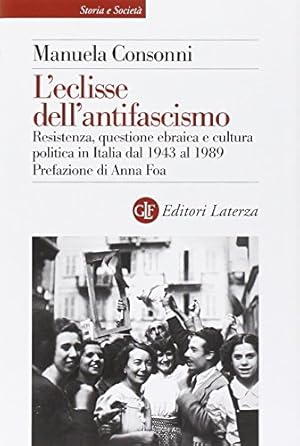 Storia e Società

Manuela Consonni

L'eclisse dell'antifascismo

Resistenza, questione ebraica e cultura politica in Italia dal 1943 al 1989

Prefazione di Anna Foa

GLF Editori Laterza